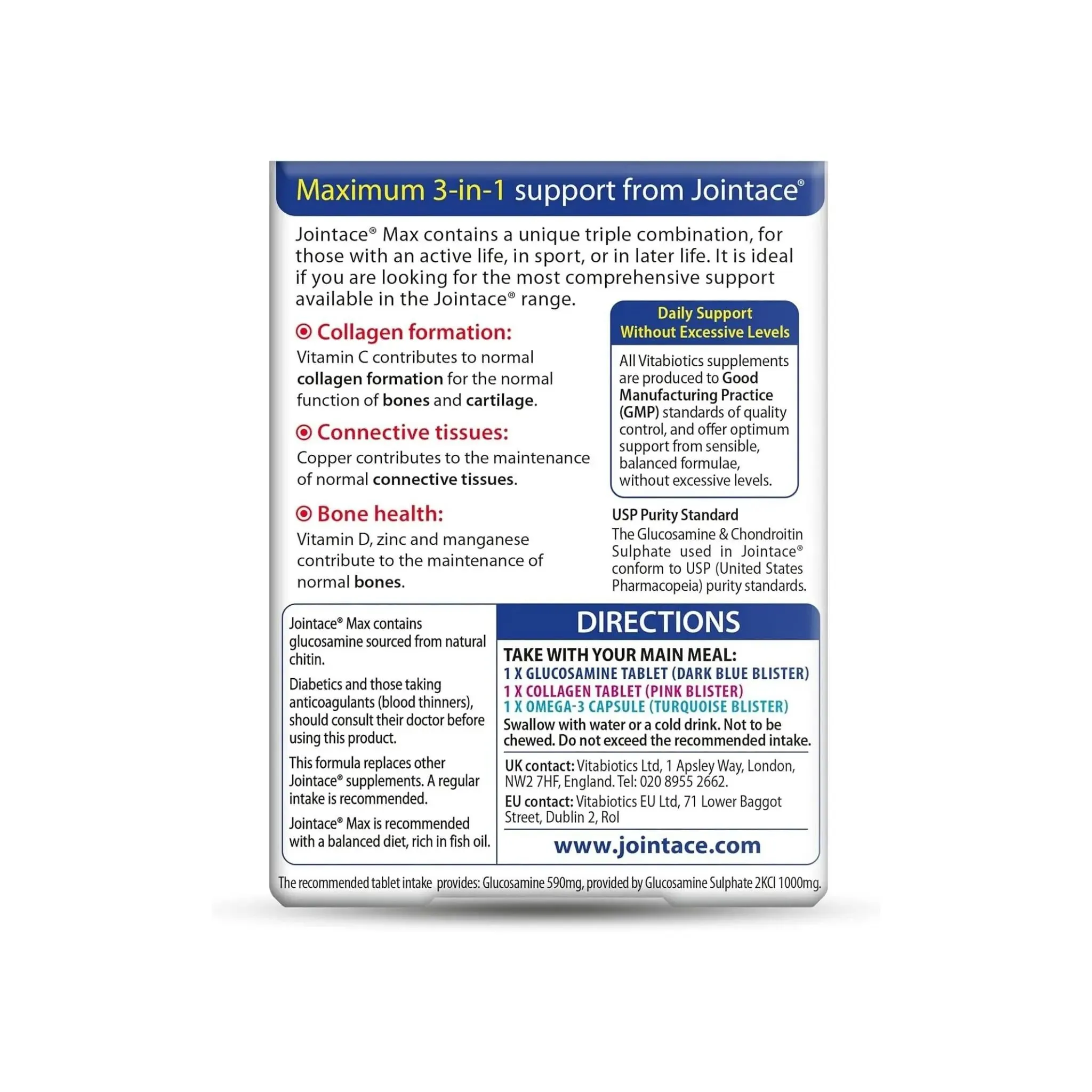 Maximum 3-in-1 support from Jointace®

Jointace® Max contains a unique triple combination, for those with an active life, in sport, or in later life. It is ideal if you are looking for the most comprehensive support available in the Jointace® range.

Collagen formation:
Vitamin C contributes to normal collagen formation for the normal function of bones and cartilage.

Connective tissues:
Copper contributes to the maintenance of normal connective tissues.

Bone health:
Vitamin D, zinc and manganese contribute to the maintenance of normal bones.

Daily Support Without Excessive Levels

All Vitabiotics supplements are produced to Good Manufacturing Practice (GMP) standards of quality control, and offer optimum support from sensible, balanced formulae, without excessive levels.

USP Purity Standard
The Glucosamine & Chondroitin Sulphate used in Jointace® conform to USP (United States Pharmacopeia) purity standards.

Jointace® Max contains glucosamine sourced from natural chitin.

Diabetics and those taking anticoagulants (blood thinners), should consult their doctor before using this product.

This formula replaces other Jointace® supplements. A regular intake is recommended.

Jointace® Max is recommended with a balanced diet, rich in fish oil.

DIRECTIONS

TAKE WITH YOUR MAIN MEAL:
1 X GLUCOSAMINE TABLET (DARK BLUE BLISTER)
1 X COLLAGEN TABLET (PINK BLISTER)
1 X OMEGA-3 CAPSULE (TURQUOISE BLISTER)
Swallow with water or a cold drink. Not to be chewed. Do not exceed the recommended intake.

UK contact: Vitabiotics Ltd, 1 Apsley Way, London, NW2 7HF, England. Tel: 020 8955 2662.
EU contact: Vitabiotics EU Ltd, 71 Lower Baggot Street, Dublin 2, RoI

www.jointace.com

The recommended tablet intake provides: Glucosamine 590mg, provided by Glucosamine Sulphate 2KCl 1000mg.